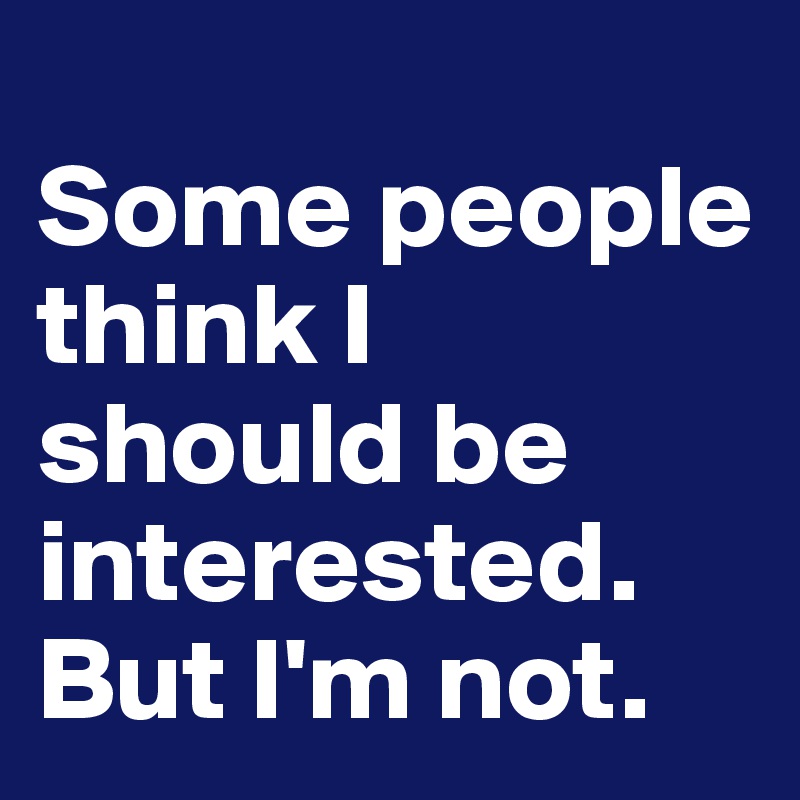 Some people think I should be interested. But I'm not.